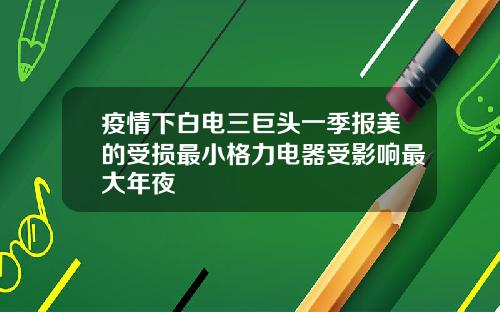 疫情下白电三巨头一季报美的受损最小格力电器受影响最大年夜